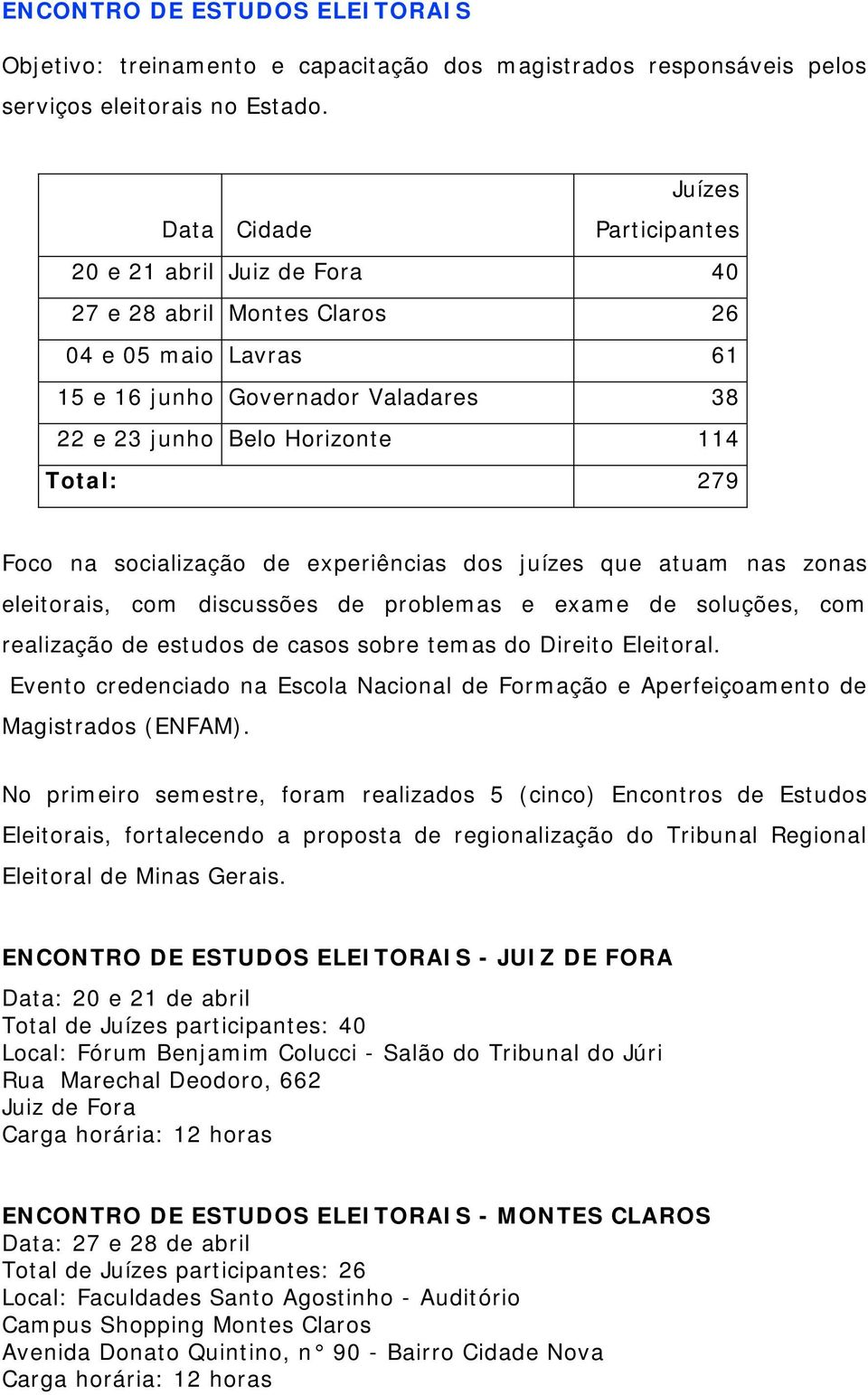 ENCONTRO DE ESTUDOS ELEITORAIS

Objetivo: treinamento e capacitação dos magistrados responsáveis pelos serviços eleitorais no Estado.

| Data | Cidade | Juízes Participantes |
|---|---|---|
| 20 e 21 abril | Juiz de Fora | 40 |
| 27 e 28 abril | Montes Claros | 26 |
| 04 e 05 maio | Lavras | 61 |
| 15 e 16 junho | Governador Valadares | 38 |
| 22 e 23 junho | Belo Horizonte | 114 |
| Total: | | 279 |

Foco na socialização de experiências dos juízes que atuam nas zonas eleitorais, com discussões de problemas e exame de soluções, com realização de estudos de casos sobre temas do Direito Eleitoral.
Evento credenciado na Escola Nacional de Formação e Aperfeiçoamento de Magistrados (ENFAM).

No primeiro semestre, foram realizados 5 (cinco) Encontros de Estudos Eleitorais, fortalecendo a proposta de regionalização do Tribunal Regional Eleitoral de Minas Gerais.

ENCONTRO DE ESTUDOS ELEITORAIS - JUIZ DE FORA
Data: 20 e 21 de abril
Total de Juízes participantes: 40
Local: Fórum Benjamim Colucci - Salão do Tribunal do Júri
Rua Marechal Deodoro, 662
Juiz de Fora
Carga horária: 12 horas

ENCONTRO DE ESTUDOS ELEITORAIS - MONTES CLAROS
Data: 27 e 28 de abril
Total de Juízes participantes: 26
Local: Faculdades Santo Agostinho - Auditório
Campus Shopping Montes Claros
Avenida Donato Quintino, n° 90 - Bairro Cidade Nova
Carga horária: 12 horas